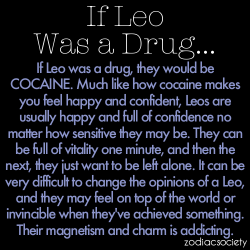 If Leo Was a Drug...

If Leo was a drug, they would be COCAINE. Much like how cocaine makes you feel happy and confident, Leos are usually happy and full of confidence no matter how sensitive they may be. They can be full of vitality one minute, and then the next, they just want to be left alone. It can be very difficult to change the opinions of a Leo, and they may feel on top of the world or invincible when they've achieved something. Their magnetism and charm is addicting.

zodiacsociety